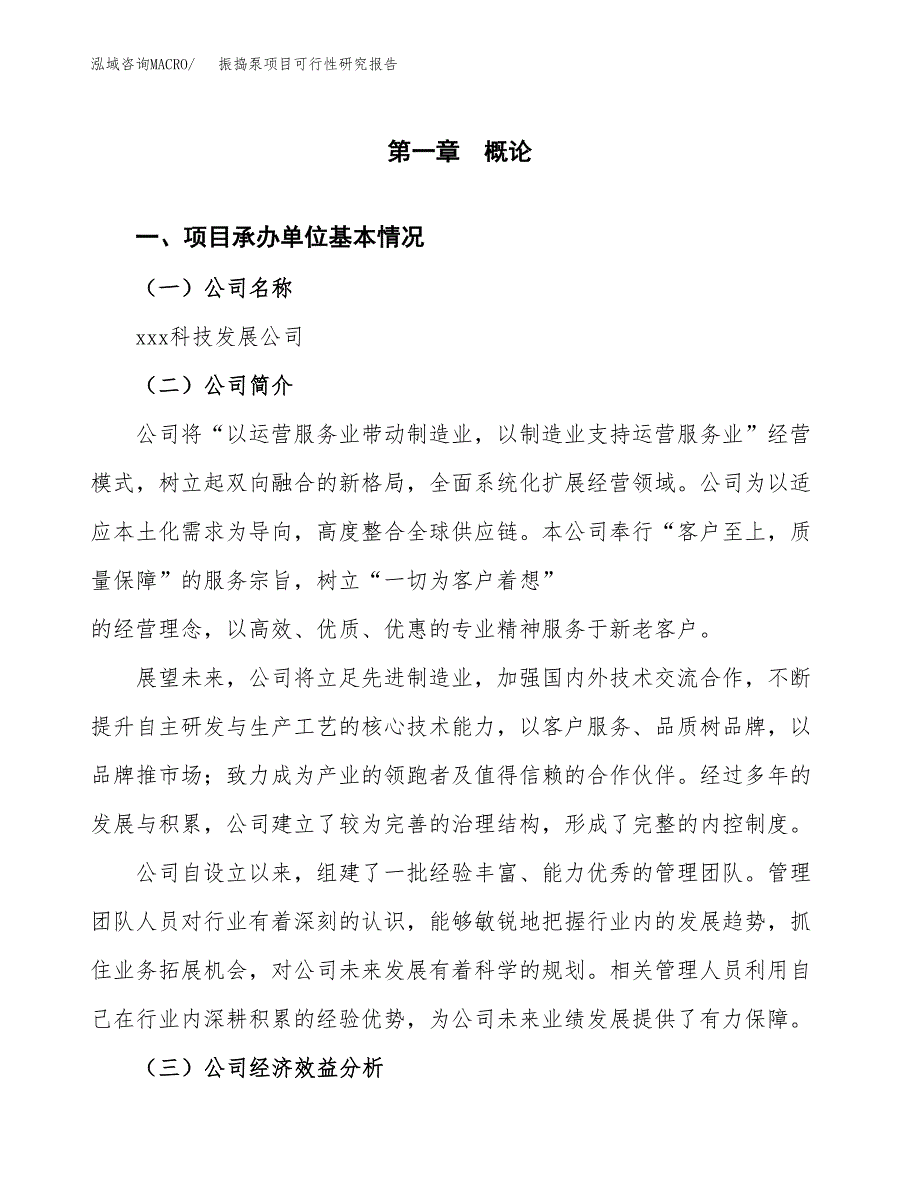 泓域咨询MACRO/　振捣泵项目可行性研究报告

第一章　概论

一、项目承办单位基本情况

（一）公司名称

xxx科技发展公司

（二）公司简介

公司将“以运营服务业带动制造业，以制造业支持运营服务业”经营模式，树立起双向融合的新格局，全面系统化扩展经营领域。公司为以适应本土化需求为导向，高度整合全球供应链。本公司奉行“客户至上，质量保障”的服务宗旨，树立“一切为客户着想”
的经营理念，以高效、优质、优惠的专业精神服务于新老客户。

展望未来，公司将立足先进制造业，加强国内外技术交流合作，不断提升自主研发与生产工艺的核心技术能力，以客户服务、品质树品牌，以品牌推市场；致力成为产业的领跑者及值得信赖的合作伙伴。经过多年的发展与积累，公司建立了较为完善的治理结构，形成了完整的内控制度。

公司自设立以来，组建了一批经验丰富、能力优秀的管理团队。管理团队人员对行业有着深刻的认识，能够敏锐地把握行业内的发展趋势，抓住业务拓展机会，对公司未来发展有着科学的规划。相关管理人员利用自己在行业内深耕积累的经验优势，为公司未来业绩发展提供了有力保障。

（三）公司经济效益分析